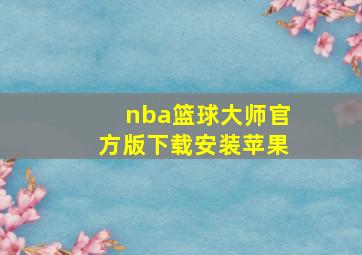 nba篮球大师官方版下载安装苹果